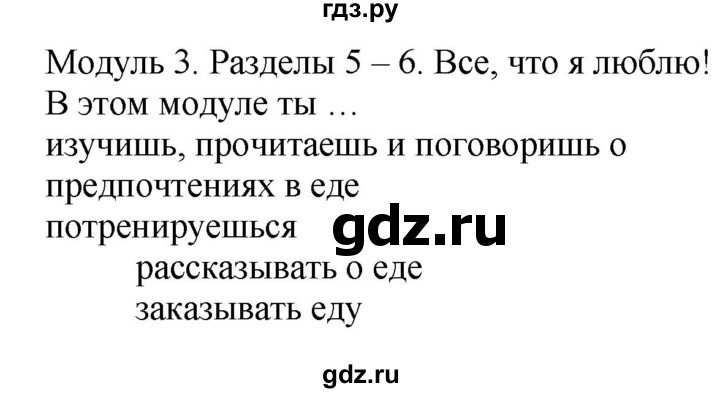 гдз.ру

Модуль 3. Разделы 5 – 6. Все, что я люблю!
В этом модуле ты …
изучишь, прочитаешь и поговоришь о предпочтениях в еде
потренируешься gdz.ru
рассказывать о еде
заказывать еду

gdz.ru